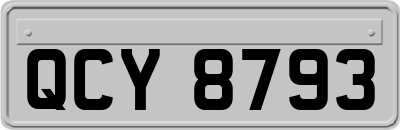 QCY 8793